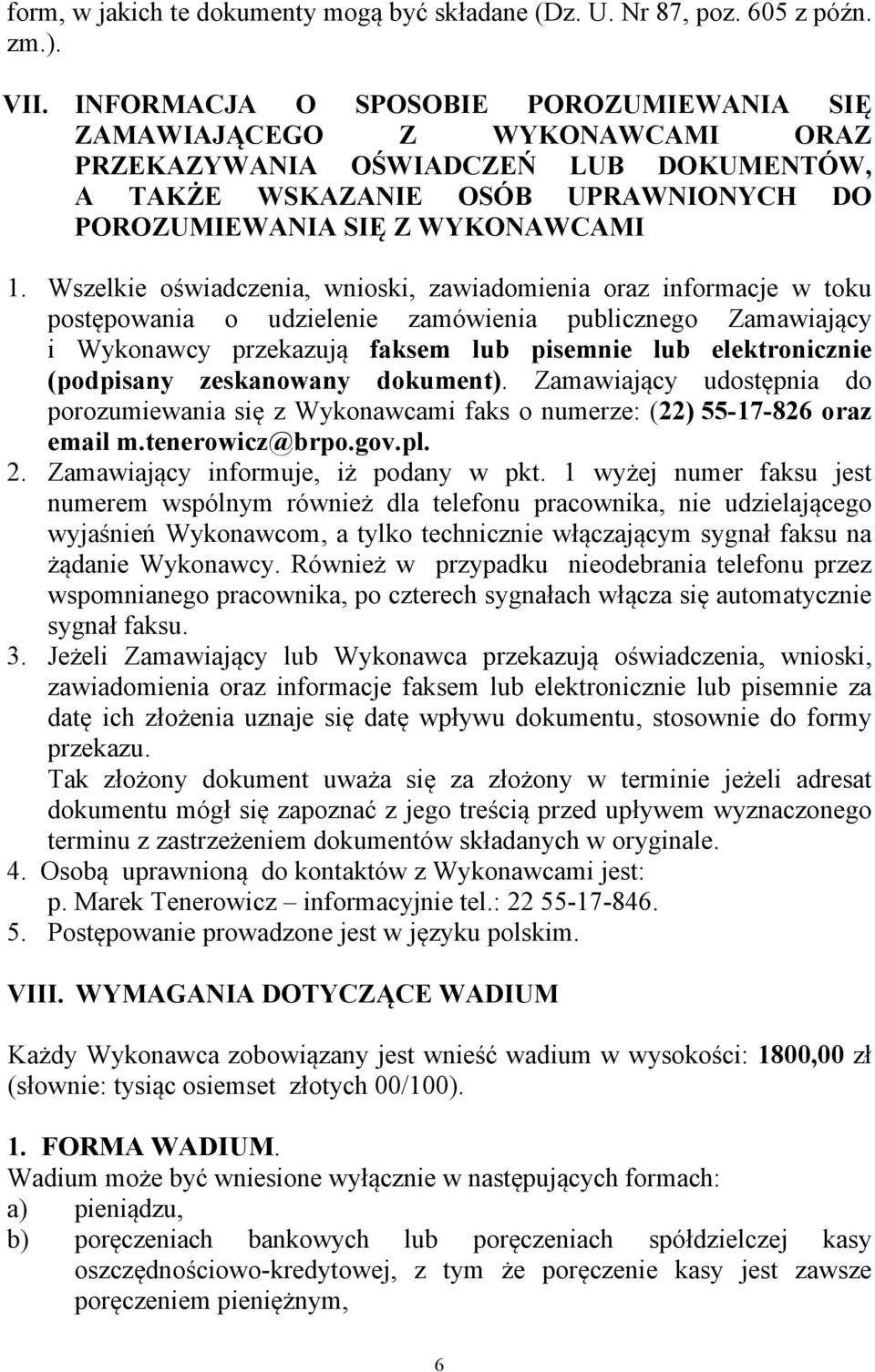 form, w jakich te dokumenty mogą być składane (Dz. U. Nr 87, poz. 605 z późn. zm.).

VII. INFORMACJA O SPOSOBIE POROZUMIEWANIA SIĘ ZAMAWIAJĄCEGO Z WYKONAWCAMI ORAZ PRZEKAZYWANIA OŚWIADCZEŃ LUB DOKUMENTÓW, A TAKŻE WSKAZANIE OSÓB UPRAWNIONYCH DO POROZUMIEWANIA SIĘ Z WYKONAWCAMI

1. Wszelkie oświadczenia, wnioski, zawiadomienia oraz informacje w toku postępowania o udzielenie zamówienia publicznego Zamawiający i Wykonawcy przekazują faksem lub pisemnie lub elektronicznie (podpisany zeskanowany dokument). Zamawiający udostępnia do porozumiewania się z Wykonawcami faks o numerze: (22) 55-17-826 oraz email m.tenerowicz@brpo.gov.pl.
2. Zamawiający informuje, iż podany w pkt. 1 wyżej numer faksu jest numerem wspólnym również dla telefonu pracownika, nie udzielającego wyjaśnień Wykonawcom, a tylko technicznie włączającym sygnał faksu na żądanie Wykonawcy. Również w przypadku nieodebrania telefonu przez wspomnianego pracownika, po czterech sygnałach włącza się automatycznie sygnał faksu.
3. Jeżeli Zamawiający lub Wykonawca przekazują oświadczenia, wnioski, zawiadomienia oraz informacje faksem lub elektronicznie lub pisemnie za datę ich złożenia uznaje się datę wpływu dokumentu, stosownie do formy przekazu.
Tak złożony dokument uważa się za złożony w terminie jeżeli adresat dokumentu mógł się zapoznać z jego treścią przed upływem wyznaczonego terminu z zastrzeżeniem dokumentów składanych w oryginale.
4. Osobą uprawnioną do kontaktów z Wykonawcami jest:
p. Marek Tenerowicz – informacyjnie tel.: 22 55-17-846.
5. Postępowanie prowadzone jest w języku polskim.

VIII. WYMAGANIA DOTYCZĄCE WADIUM

Każdy Wykonawca zobowiązany jest wnieść wadium w wysokości: 1800,00 zł (słownie: tysiąc osiemset złotych 00/100).

1. FORMA WADIUM.
Wadium może być wniesione wyłącznie w następujących formach:
a) pieniądzu,
b) poręczeniach bankowych lub poręczeniach spółdzielczej kasy oszczędnościowo-kredytowej, z tym że poręczenie kasy jest zawsze poręczeniem pieniężnym,

6